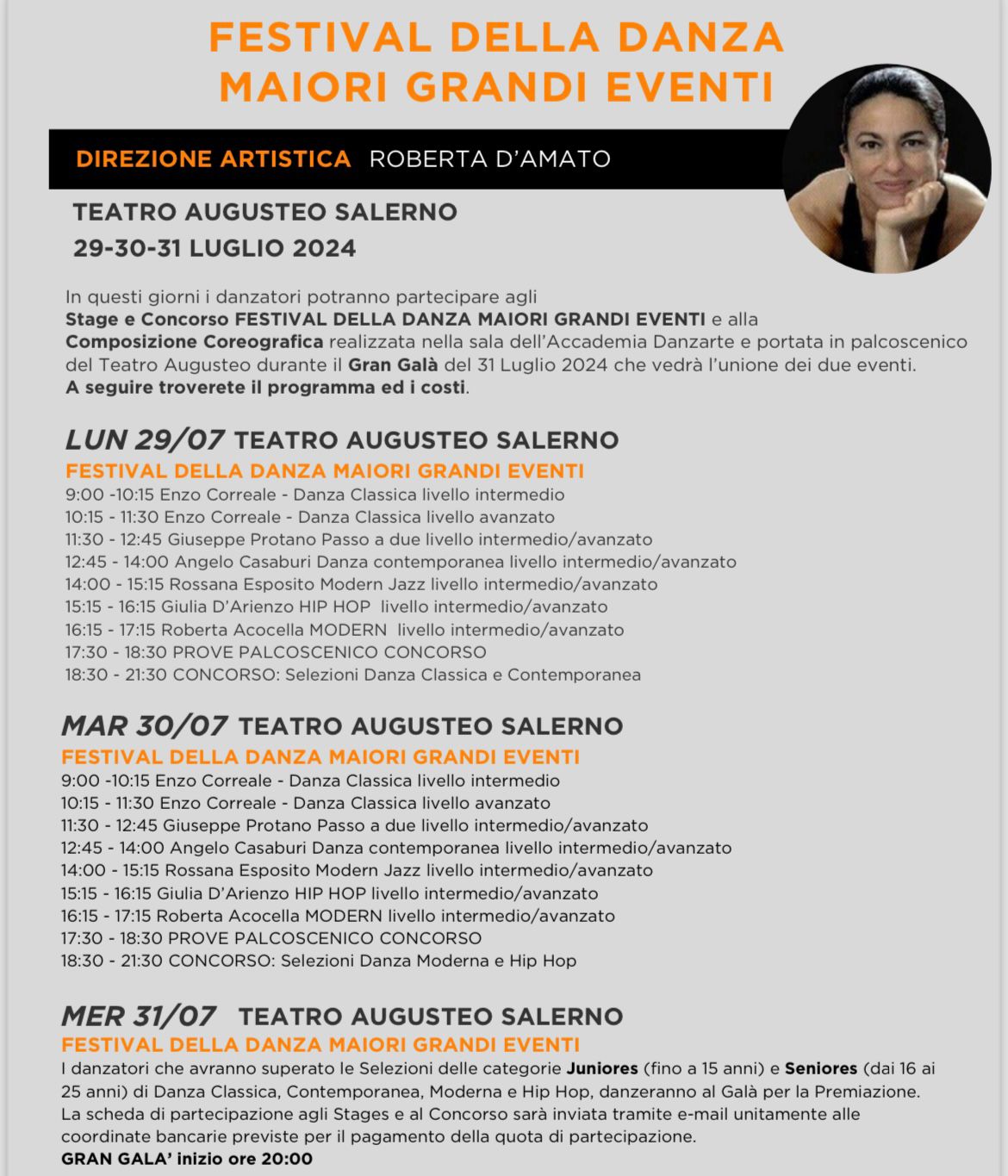 FESTIVAL DELLA DANZA
MAIORI GRANDI EVENTI

DIREZIONE ARTISTICA ROBERTA D'AMATO

TEATRO AUGUSTEO SALERNO
29-30-31 LUGLIO 2024

In questi giorni i danzatori potranno partecipare agli Stage e Concorso FESTIVAL DELLA DANZA MAIORI GRANDI EVENTI e alla Composizione Coreografica realizzata nella sala dell'Accademia Danzarte e portata in palcoscenico del Teatro Augusteo durante il Gran Galà del 31 Luglio 2024 che vedrà l'unione dei due eventi. A seguire troverete il programma ed i costi.

LUN 29/07 TEATRO AUGUSTEO SALERNO
FESTIVAL DELLA DANZA MAIORI GRANDI EVENTI
9:00 -10:15 Enzo Correale - Danza Classica livello intermedio
10:15 - 11:30 Enzo Correale - Danza Classica livello avanzato
11:30 - 12:45 Giuseppe Protano Passo a due livello intermedio/avanzato
12:45 - 14:00 Angelo Casaburi Danza contemporanea livello intermedio/avanzato
14:00 - 15:15 Rossana Esposito Modern Jazz livello intermedio/avanzato
15:15 - 16:15 Giulia D'Arienzo HIP HOP livello intermedio/avanzato
16:15 - 17:15 Roberta Acocella MODERN livello intermedio/avanzato
17:30 - 18:30 PROVE PALCOSCENICO CONCORSO
18:30 - 21:30 CONCORSO: Selezioni Danza Classica e Contemporanea

MAR 30/07 TEATRO AUGUSTEO SALERNO
FESTIVAL DELLA DANZA MAIORI GRANDI EVENTI
9:00 -10:15 Enzo Correale - Danza Classica livello intermedio
10:15 - 11:30 Enzo Correale - Danza Classica livello avanzato
11:30 - 12:45 Giuseppe Protano Passo a due livello intermedio/avanzato
12:45 - 14:00 Angelo Casaburi Danza contemporanea livello intermedio/avanzato
14:00 - 15:15 Rossana Esposito Modern Jazz livello intermedio/avanzato
15:15 - 16:15 Giulia D'Arienzo HIP HOP livello intermedio/avanzato
16:15 - 17:15 Roberta Acocella MODERN livello intermedio/avanzato
17:30 - 18:30 PROVE PALCOSCENICO CONCORSO
18:30 - 21:30 CONCORSO: Selezioni Danza Moderna e Hip Hop

MER 31/07 TEATRO AUGUSTEO SALERNO
FESTIVAL DELLA DANZA MAIORI GRANDI EVENTI
I danzatori che avranno superato le Selezioni delle categorie Juniores (fino a 15 anni) e Seniores (dai 16 ai 25 anni) di Danza Classica, Contemporanea, Moderna e Hip Hop, danzeranno al Galà per la Premiazione. La scheda di partecipazione agli Stages e al Concorso sarà inviata tramite e-mail unitamente alle coordinate bancarie previste per il pagamento della quota di partecipazione.
GRAN GALA' inizio ore 20:00